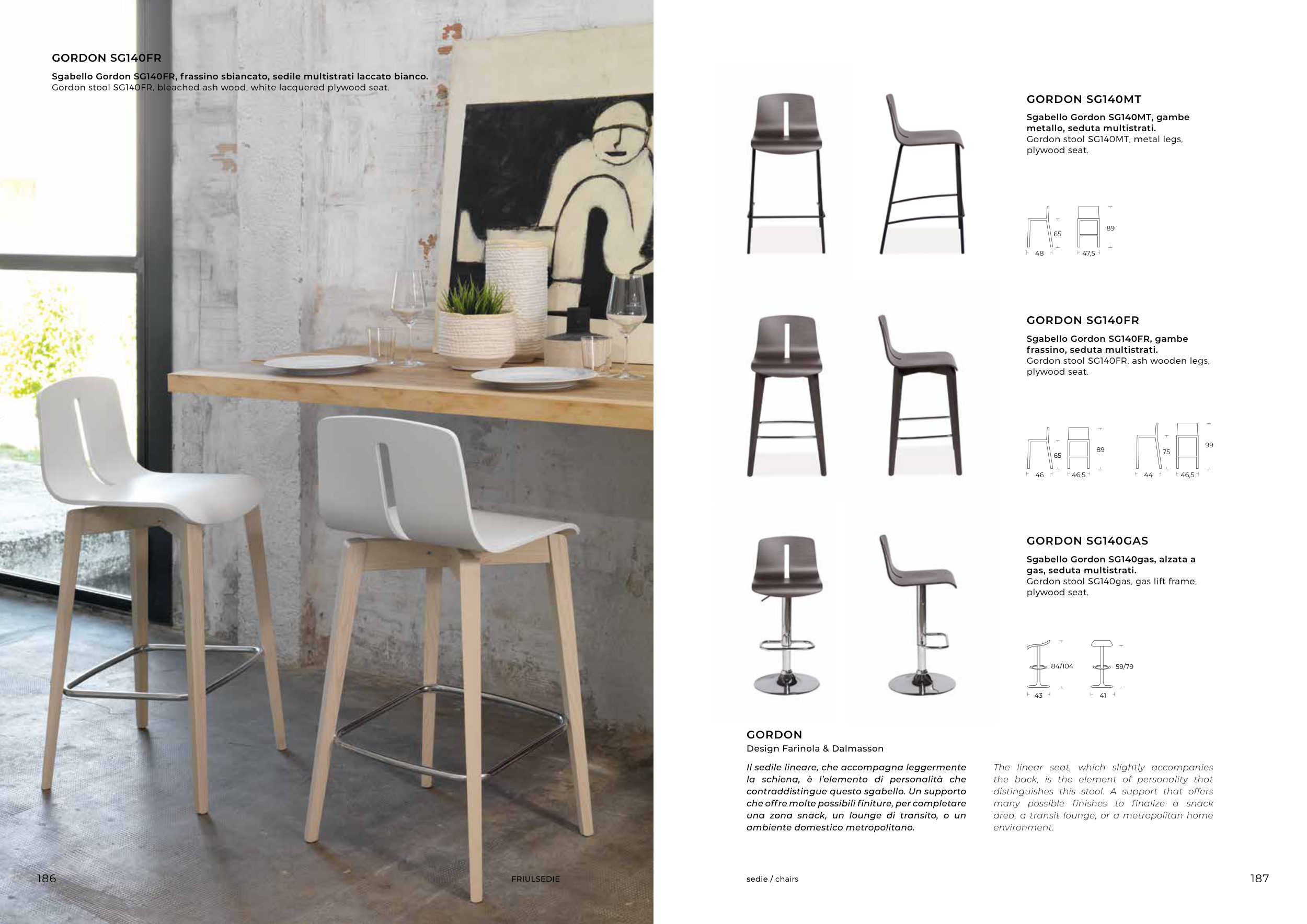 GORDON SG140FR

Sgabello Gordon SG140FR, frassino sbiancato, sedile multistrati laccato bianco.
Gordon stool SG140FR, bleached ash wood, white lacquered plywood seat.

186

FRIULSEDIE

GORDON SG140MT

Sgabello Gordon SG140MT, gambe metallo, seduta multistrati.
Gordon stool SG140MT, metal legs, plywood seat.

65
48
89
47,5

GORDON SG140FR

Sgabello Gordon SG140FR, gambe frassino, seduta multistrati.
Gordon stool SG140FR, ash wooden legs, plywood seat.

65
46
89
46,5
75
44
99
46,5

GORDON SG140GAS

Sgabello Gordon SG140gas, alzata a gas, seduta multistrati.
Gordon stool SG140gas, gas lift frame, plywood seat.

84/104
43
59/79
41

GORDON
Design Farinola & Dalmasson

Il sedile lineare, che accompagna leggermente la schiena, è l'elemento di personalità che contraddistingue questo sgabello. Un supporto che offre molte possibili finiture, per completare una zona snack, un lounge di transito, o un ambiente domestico metropolitano.

The linear seat, which slightly accompanies the back, is the element of personality that distinguishes this stool. A support that offers many possible finishes to finalize a snack area, a transit lounge, or a metropolitan home environment.

sedie / chairs

187